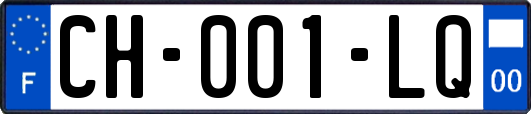 F
CH-001-LQ
00